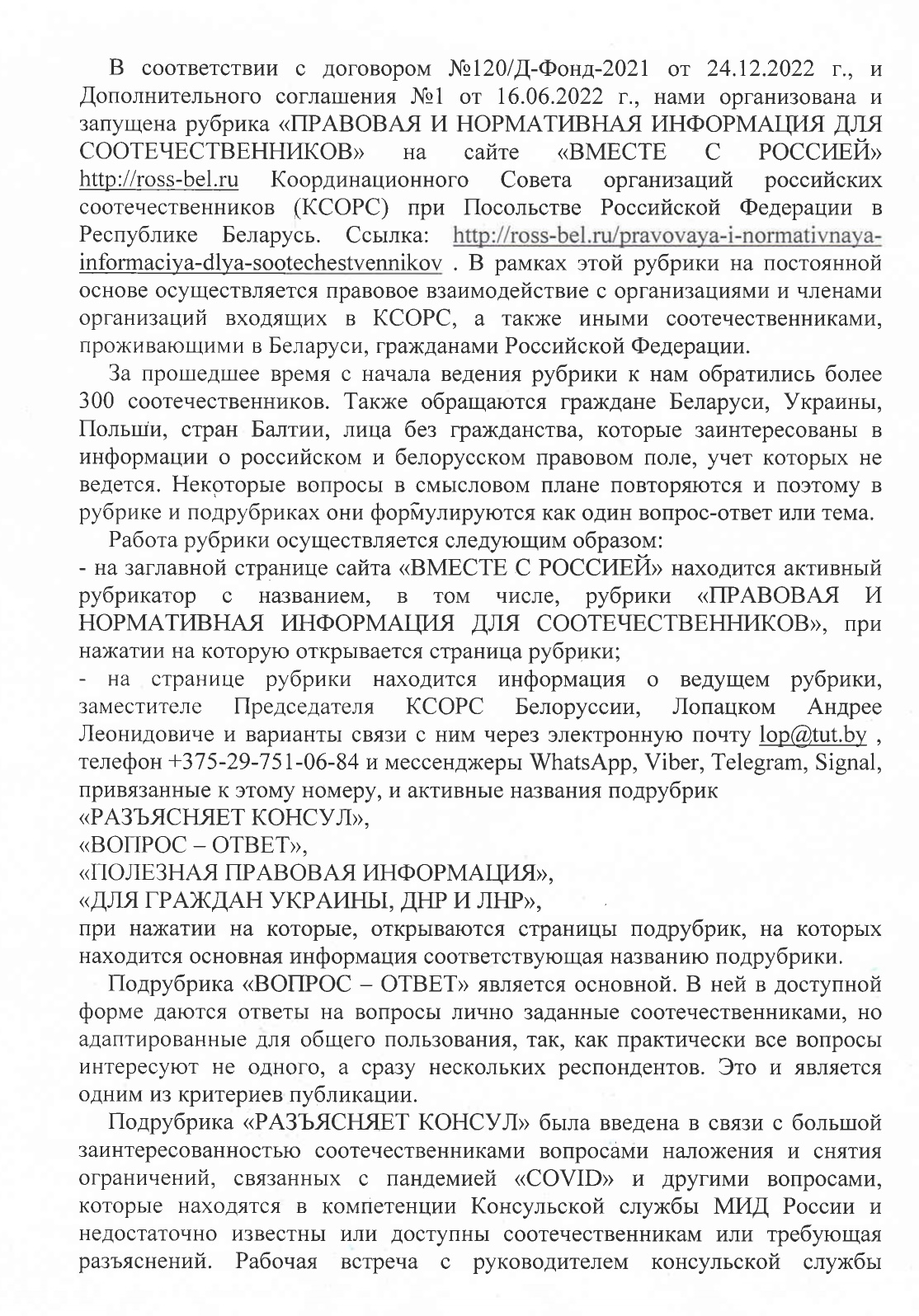 В соответствии с договором №120/Д-Фонд-2021 от 24.12.2022 г., и Дополнительного соглашения №1 от 16.06.2022 г., нами организована и запущена рубрика «ПРАВОВАЯ И НОРМАТИВНАЯ ИНФОРМАЦИЯ ДЛЯ СООТЕЧЕСТВЕННИКОВ» на сайте «ВМЕСТЕ С РОССИЕЙ» http://ross-bel.ru Координационного Совета организаций российских соотечественников (КСОРС) при Посольстве Российской Федерации в Республике Беларусь. Ссылка: http://ross-bel.ru/pravovaya-i-normativnaya-informaciya-dlya-sootechestvennikov . В рамках этой рубрики на постоянной основе осуществляется правовое взаимодействие с организациями и членами организаций входящих в КСОРС, а также иными соотечественниками, проживающими в Беларуси, гражданами Российской Федерации.

За прошедшее время с начала ведения рубрики к нам обратились более 300 соотечественников. Также обращаются граждане Беларуси, Украины, Польши, стран Балтии, лица без гражданства, которые заинтересованы в информации о российском и белорусском правовом поле, учет которых не ведется. Некоторые вопросы в смысловом плане повторяются и поэтому в рубрике и подрубриках они формулируются как один вопрос-ответ или тема.

Работа рубрики осуществляется следующим образом:
- на заглавной странице сайта «ВМЕСТЕ С РОССИЕЙ» находится активный рубрикатор с названием, в том числе, рубрики «ПРАВОВАЯ И НОРМАТИВНАЯ ИНФОРМАЦИЯ ДЛЯ СООТЕЧЕСТВЕННИКОВ», при нажатии на которую открывается страница рубрики;
- на странице рубрики находится информация о ведущем рубрики, заместителе Председателя КСОРС Белоруссии, Лопацком Андрее Леонидовиче и варианты связи с ним через электронную почту lop@tut.by , телефон +375-29-751-06-84 и мессенджеры WhatsApp, Viber, Telegram, Signal, привязанные к этому номеру, и активные названия подрубрик
«РАЗЪЯСНЯЕТ КОНСУЛ»,
«ВОПРОС – ОТВЕТ»,
«ПОЛЕЗНАЯ ПРАВОВАЯ ИНФОРМАЦИЯ»,
«ДЛЯ ГРАЖДАН УКРАИНЫ, ДНР И ЛНР»,
при нажатии на которые, открываются страницы подрубрик, на которых находится основная информация соответствующая названию подрубрики.

Подрубрика «ВОПРОС – ОТВЕТ» является основной. В ней в доступной форме даются ответы на вопросы лично заданные соотечественниками, но адаптированные для общего пользования, так, как практически все вопросы интересуют не одного, а сразу нескольких респондентов. Это и является одним из критериев публикации.

Подрубрика «РАЗЪЯСНЯЕТ КОНСУЛ» была введена в связи с большой заинтересованностью соотечественниками вопросами наложения и снятия ограничений, связанных с пандемией «COVID» и другими вопросами, которые находятся в компетенции Консульской службы МИД России и недостаточно известны или доступны соотечественникам или требующая разъяснений. Рабочая встреча с руководителем консульской службы